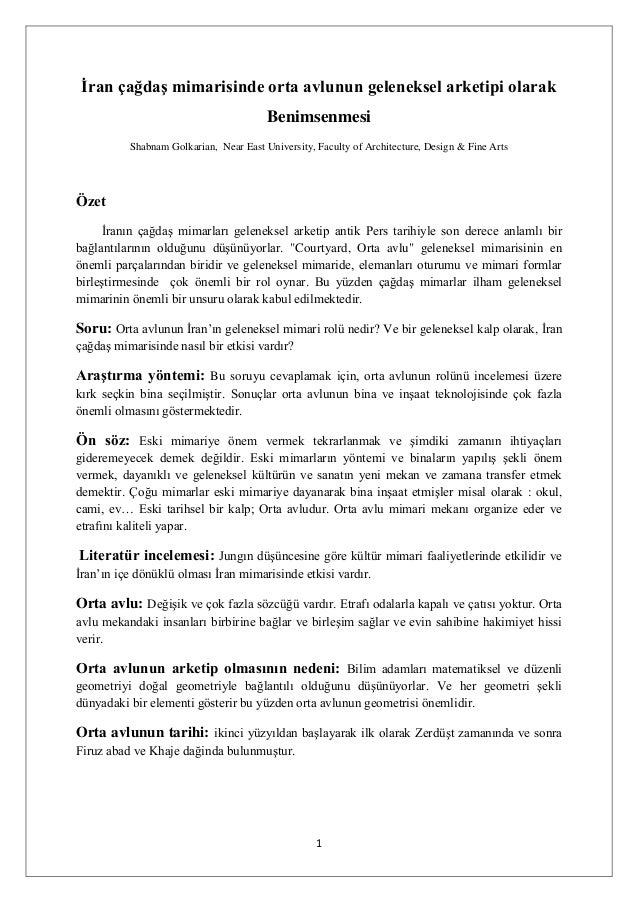 İran çağdaş mimarisinde orta avlunun geleneksel arketipi olarak Benimsenmesi

Shabnam Golkarian, Near East University, Faculty of Architecture, Design & Fine Arts

Özet

İranın çağdaş mimarları geleneksel arketip antik Pers tarihiyle son derece anlamlı bir bağlantılarının olduğunu düşünüyorlar. "Courtyard, Orta avlu" geleneksel mimarisinin en önemli parçalarından biridir ve geleneksel mimaride, elemanları oturumu ve mimari formlar birleştirmesinde çok önemli bir rol oynar. Bu yüzden çağdaş mimarlar ilham geleneksel mimarinin önemli bir unsuru olarak kabul edilmektedir.

Soru: Orta avlunun İran'ın geleneksel mimari rolü nedir? Ve bir geleneksel kalp olarak, İran çağdaş mimarisinde nasıl bir etkisi vardır?

Araştırma yöntemi: Bu soruyu cevaplamak için, orta avlunun rolünü incelemesi üzere kırk seçkin bina seçilmiştir. Sonuçlar orta avlunun bina ve inşaat teknolojisinde çok fazla önemli olmasını göstermektedir.

Ön söz: Eski mimariye önem vermek tekrarlanmak ve şimdiki zamanın ihtiyaçları gideremeyecek demek değildir. Eski mimarların yöntemi ve binaların yapılış şekli önem vermek, dayanıklı ve geleneksel kültürün ve sanatın yeni mekan ve zamana transfer etmek demektir. Çoğu mimarlar eski mimariye dayanarak bina inşaat etmişler misal olarak : okul, cami, ev… Eski tarihsel bir kalp; Orta avludur. Orta avlu mimari mekanı organize eder ve etrafını kaliteli yapar.

Literatür incelemesi: Jungın düşüncesine göre kültür mimari faaliyetlerinde etkilidir ve İran'ın içe dönüklü olması İran mimarisinde etkisi vardır.

Orta avlu: Değişik ve çok fazla sözcüğü vardır. Etrafı odalarla kapalı ve çatısı yoktur. Orta avlu mekandaki insanları birbirine bağlar ve birleşim sağlar ve evin sahibine hakimiyet hissi verir.

Orta avlunun arketip olmasının nedeni: Bilim adamları matematiksel ve düzenli geometriyi doğal geometriyle bağlantılı olduğunu düşünüyorlar. Ve her geometri şekli dünyadaki bir elementi gösterir bu yüzden orta avlunun geometrisi önemlidir.

Orta avlunun tarihi: ikinci yüzyıldan başlayarak ilk olarak Zerdüşt zamanında ve sonra Firuz abad ve Khaje dağında bulunmuştur.

1